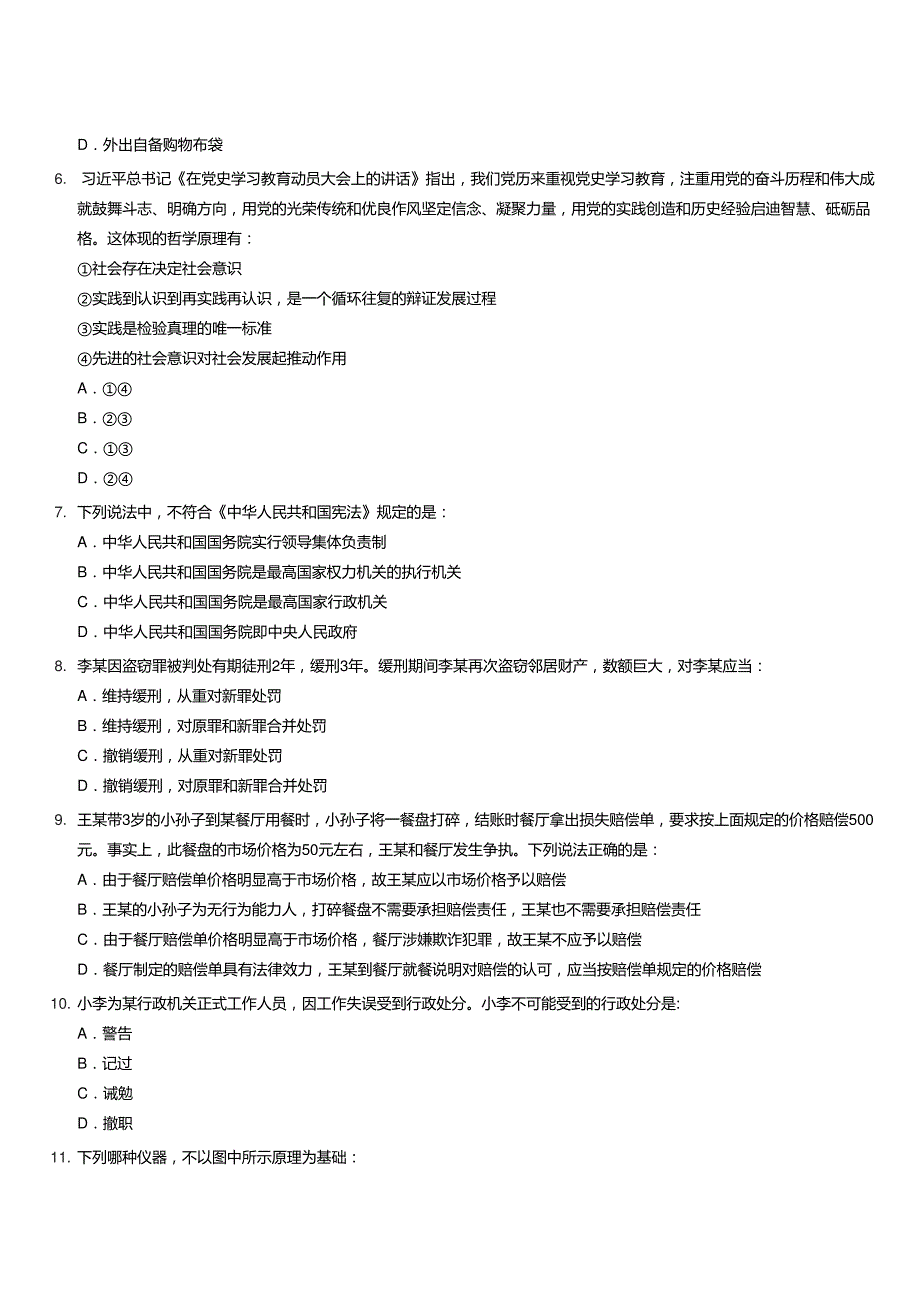 D．外出自备购物布袋

6. 习近平总书记《在党史学习教育动员大会上的讲话》指出，我们党历来重视党史学习教育，注重用党的奋斗历程和伟大成就鼓舞斗志、明确方向，用党的光荣传统和优良作风坚定信念、凝聚力量，用党的实践创造和历史经验启迪智慧、砥砺品格。这体现的哲学原理有：
①社会存在决定社会意识
②实践到认识到再实践再认识，是一个循环往复的辩证发展过程
③实践是检验真理的唯一标准
④先进的社会意识对社会发展起推动作用
A．①④
B．②③
C．①③
D．②④

7. 下列说法中，不符合《中华人民共和国宪法》规定的是：
A．中华人民共和国国务院实行领导集体负责制
B．中华人民共和国国务院是最高国家权力机关的执行机关
C．中华人民共和国国务院是最高国家行政机关
D．中华人民共和国国务院即中央人民政府

8. 李某因盗窃罪被判处有期徒刑2年，缓刑3年。缓刑期间李某再次盗窃邻居财产，数额巨大，对李某应当：
A．维持缓刑，从重对新罪处罚
B．维持缓刑，对原罪和新罪合并处罚
C．撤销缓刑，从重对新罪处罚
D．撤销缓刑，对原罪和新罪合并处罚

9. 王某带3岁的小孙子到某餐厅用餐时，小孙子将一餐盘打碎，结账时餐厅拿出损失赔偿单，要求按上面规定的价格赔偿500元。事实上，此餐盘的市场价格为50元左右，王某和餐厅发生争执。下列说法正确的是：
A．由于餐厅赔偿单价格明显高于市场价格，故王某应以市场价格予以赔偿
B．王某的小孙子为无行为能力人，打碎餐盘不需要承担赔偿责任，王某也不需要承担赔偿责任
C．由于餐厅赔偿单价格明显高于市场价格，餐厅涉嫌欺诈犯罪，故王某不应予以赔偿
D．餐厅制定的赔偿单具有法律效力，王某到餐厅就餐说明对赔偿的认可，应当按赔偿单规定的价格赔偿

10. 小李为某行政机关正式工作人员，因工作失误受到行政处分。小李不可能受到的行政处分是:
A．警告
B．记过
C．诫勉
D．撤职

11. 下列哪种仪器，不以图中所示原理为基础：